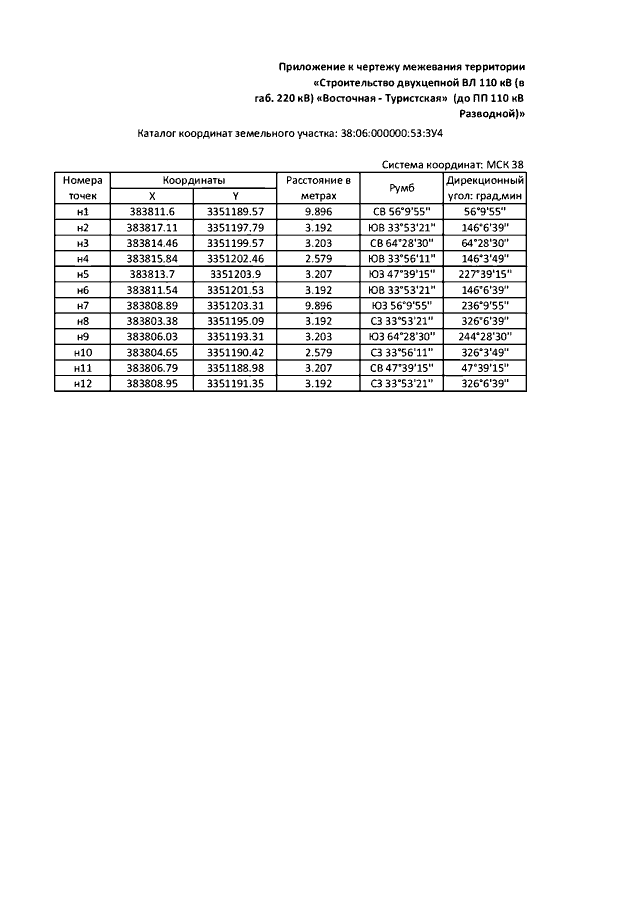 Приложение к чертежу межевания территории «Строительство двухцепной ВЛ 110 кВ (в габ. 220 кВ) «Восточная - Туристская» (до ПП 110 кВ Разводной)»

Каталог координат земельного участка: 38:06:000000:53:ЗУ4

Система координат: МСК 38

| Номера точек | Координаты X | Координаты Y | Расстояние в метрах | Румб | Дирекционный угол: град,мин |
|---|---|---|---|---|---|
| н1 | 383811.6 | 3351189.57 | 9.896 | СВ 56°9'55" | 56°9'55" |
| н2 | 383817.11 | 3351197.79 | 3.192 | ЮВ 33°53'21" | 146°6'39" |
| н3 | 383814.46 | 3351199.57 | 3.203 | СВ 64°28'30" | 64°28'30" |
| н4 | 383815.84 | 3351202.46 | 2.579 | ЮВ 33°56'11" | 146°3'49" |
| н5 | 383813.7 | 3351203.9 | 3.207 | ЮЗ 47°39'15" | 227°39'15" |
| н6 | 383811.54 | 3351201.53 | 3.192 | ЮВ 33°53'21" | 146°6'39" |
| н7 | 383808.89 | 3351203.31 | 9.896 | ЮЗ 56°9'55" | 236°9'55" |
| н8 | 383803.38 | 3351195.09 | 3.192 | СЗ 33°53'21" | 326°6'39" |
| н9 | 383806.03 | 3351193.31 | 3.203 | ЮЗ 64°28'30" | 244°28'30" |
| н10 | 383804.65 | 3351190.42 | 2.579 | СЗ 33°56'11" | 326°3'49" |
| н11 | 383806.79 | 3351188.98 | 3.207 | СВ 47°39'15" | 47°39'15" |
| н12 | 383808.95 | 3351191.35 | 3.192 | СЗ 33°53'21" | 326°6'39" |